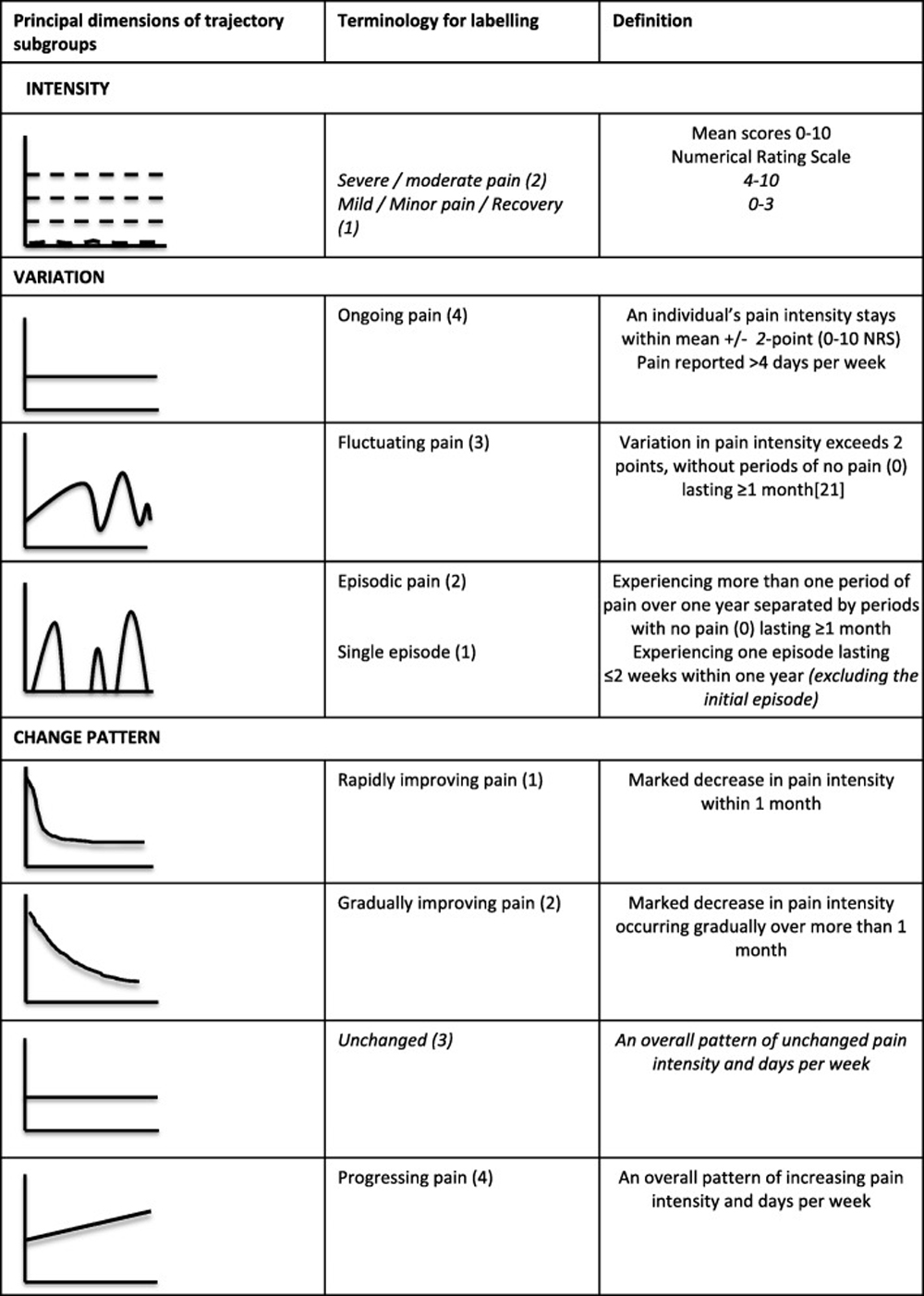 | Principal dimensions of trajectory subgroups | Terminology for labelling | Definition |
|---|---|---|
| INTENSITY | | |
| | Severe / moderate pain (2) Mild / Minor pain / Recovery (1) | Mean scores 0-10 Numerical Rating Scale 4-10 0-3 |
| VARIATION | | |
| | Ongoing pain (4) | An individual's pain intensity stays within mean +/- 2-point (0-10 NRS) Pain reported >4 days per week |
| | Fluctuating pain (3) | Variation in pain intensity exceeds 2 points, without periods of no pain (0) lasting ≥1 month[21] |
| | Episodic pain (2) Single episode (1) | Experiencing more than one period of pain over one year separated by periods with no pain (0) lasting ≥1 month Experiencing one episode lasting ≤2 weeks within one year (excluding the initial episode) |
| CHANGE PATTERN | | |
| | Rapidly improving pain (1) | Marked decrease in pain intensity within 1 month |
| | Gradually improving pain (2) | Marked decrease in pain intensity occurring gradually over more than 1 month |
| | Unchanged (3) | An overall pattern of unchanged pain intensity and days per week |
| | Progressing pain (4) | An overall pattern of increasing pain intensity and days per week |